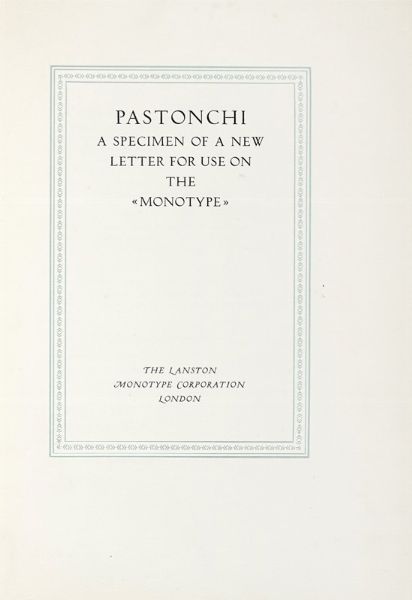 PASTONCHI
A SPECIMEN OF A NEW
LETTER FOR USE ON
THE
«MONOTYPE»

THE LANSTON
MONOTYPE CORPORATION
LONDON